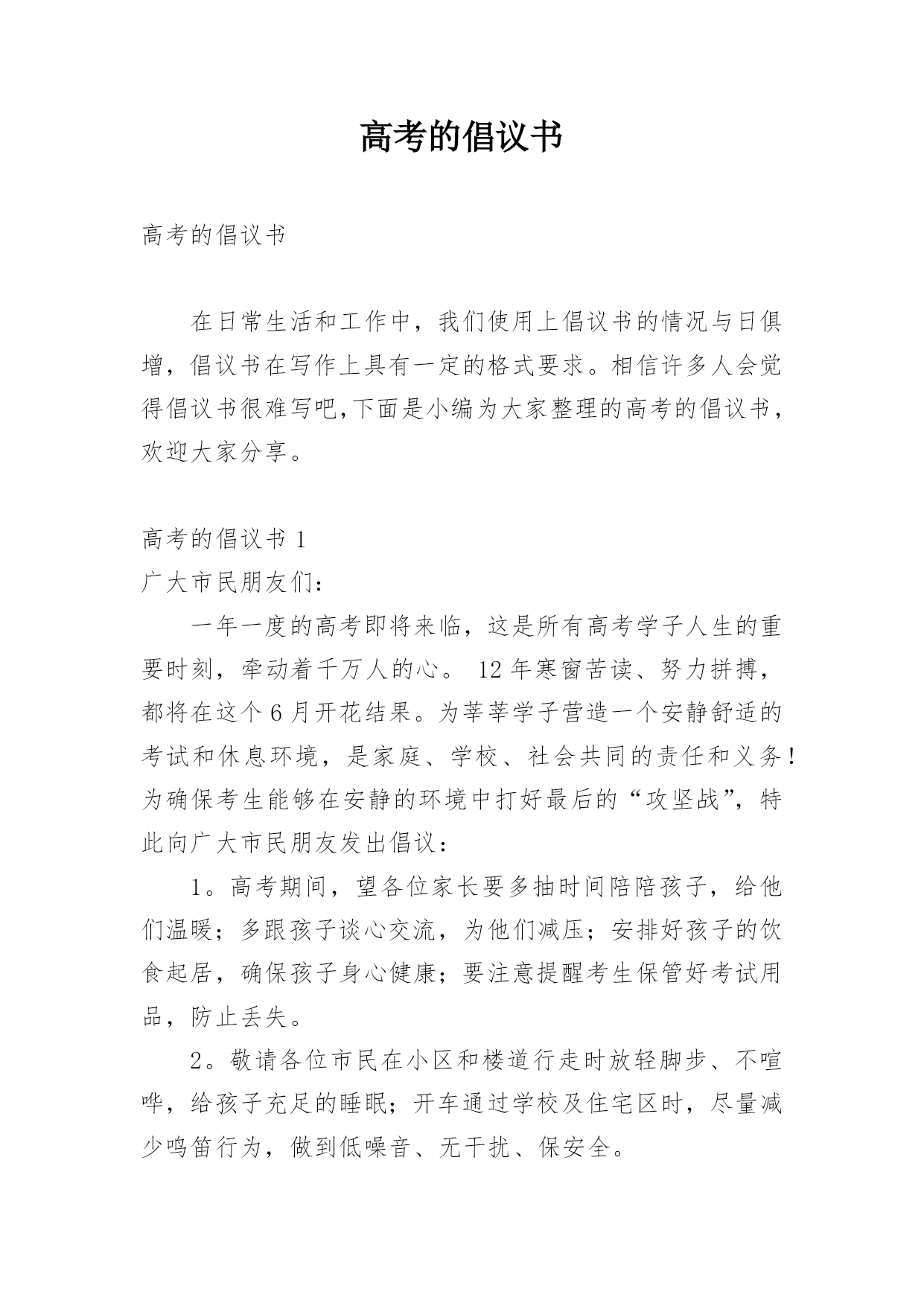 高考的倡议书

高考的倡议书

在日常生活和工作中，我们使用上倡议书的情况与日俱增，倡议书在写作上具有一定的格式要求。相信许多人会觉得倡议书很难写吧,下面是小编为大家整理的高考的倡议书，欢迎大家分享。

高考的倡议书 1
广大市民朋友们：

一年一度的高考即将来临，这是所有高考学子人生的重要时刻，牵动着千万人的心。 12 年寒窗苦读、努力拼搏，都将在这个 6 月开花结果。为莘莘学子营造一个安静舒适的考试和休息环境，是家庭、学校、社会共同的责任和义务！为确保考生能够在安静的环境中打好最后的“攻坚战”，特此向广大市民朋友发出倡议：

1。高考期间，望各位家长要多抽时间陪陪孩子，给他们温暖；多跟孩子谈心交流，为他们减压；安排好孩子的饮食起居，确保孩子身心健康；要注意提醒考生保管好考试用品，防止丢失。

2。敬请各位市民在小区和楼道行走时放轻脚步、不喧哗，给孩子充足的睡眠；开车通过学校及住宅区时，尽量减少鸣笛行为，做到低噪音、无干扰、保安全。